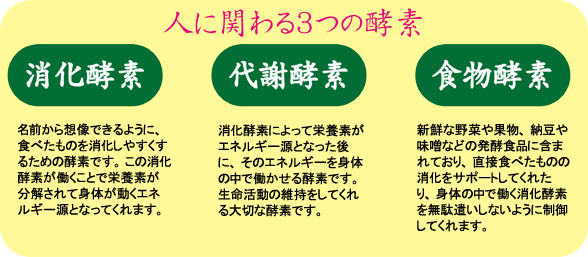 人に関わる3つの酵素

消化酵素

名前から想像できるように、食べたものを消化しやすくするための酵素です。この消化酵素が働くことで栄養素が分解されて身体が動くエネルギー源となってくれます。

代謝酵素

消化酵素によって栄養素がエネルギー源となった後に、そのエネルギーを身体の中で働かせる酵素です。生命活動の維持をしてくれる大切な酵素です。

食物酵素

新鮮な野菜や果物、納豆や味噌などの発酵食品に含まれており、直接食べたものの消化をサポートしてくれたり、身体の中で働く消化酵素を無駄遣いしないように制御してくれます。